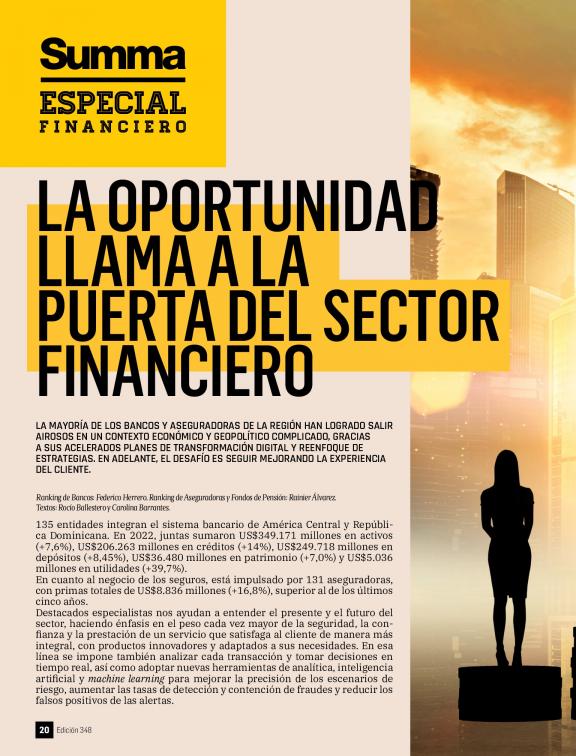 Summa

ESPECIAL
FINANCIERO

LA OPORTUNIDAD LLAMA A LA PUERTA DEL SECTOR FINANCIERO

LA MAYORÍA DE LOS BANCOS Y ASEGURADORAS DE LA REGIÓN HAN LOGRADO SALIR AIROSOS EN UN CONTEXTO ECONÓMICO Y GEOPOLÍTICO COMPLICADO, GRACIAS A SUS ACELERADOS PLANES DE TRANSFORMACIÓN DIGITAL Y REENFOQUE DE ESTRATEGIAS. EN ADELANTE, EL DESAFÍO ES SEGUIR MEJORANDO LA EXPERIENCIA DEL CLIENTE.

Ranking de Bancos: Federico Herrero. Ranking de Aseguradoras y Fondos de Pensión: Rainier Álvarez.
Textos: Rocío Ballestero y Carolina Barrantes.

135 entidades integran el sistema bancario de América Central y República Dominicana. En 2022, juntas sumaron US$349.171 millones en activos (+7,6%), US$206.263 millones en créditos (+14%), US$249.718 millones en depósitos (+8,45%), US$36.480 millones en patrimonio (+7,0%) y US$5.036 millones en utilidades (+39,7%).

En cuanto al negocio de los seguros, está impulsado por 131 aseguradoras, con primas totales de US$8.836 millones (+16,8%), superior al de los últimos cinco años.

Destacados especialistas nos ayudan a entender el presente y el futuro del sector, haciendo énfasis en el peso cada vez mayor de la seguridad, la confianza y la prestación de un servicio que satisfaga al cliente de manera más integral, con productos innovadores y adaptados a sus necesidades. En esa línea se impone también analizar cada transacción y tomar decisiones en tiempo real, así como adoptar nuevas herramientas de analítica, inteligencia artificial y machine learning para mejorar la precisión de los escenarios de riesgo, aumentar las tasas de detección y contención de fraudes y reducir los falsos positivos de las alertas.

20 Edición 348